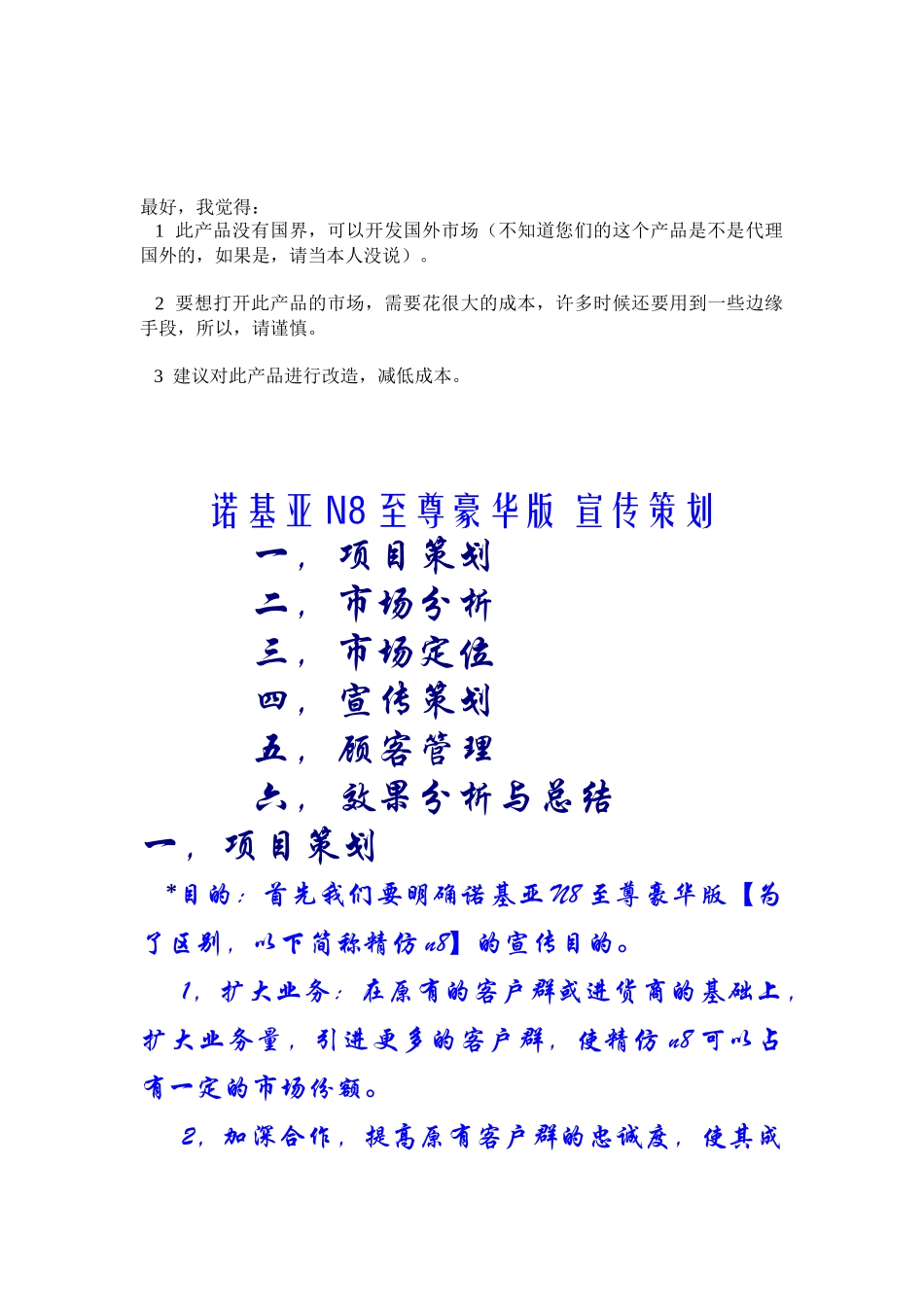 最好，我觉得：
1 此产品没有国界，可以开发国外市场（不知道您们的这个产品是不是代理国外的，如果是，请当本人没说）。

2 要想打开此产品的市场，需要花很大的成本，许多时候还要用到一些边缘手段，所以，请谨慎。

3 建议对此产品进行改造，减低成本。

诺基亚 N8 至尊豪华版 宣传策划

一，项目策划
二，市场分析
三，市场定位
四，宣传策划
五，顾客管理
六，效果分析与总结

一，项目策划

*目的：首先我们要明确诺基亚 N8 至尊豪华版【为了区别，以下简称精仿 n8】的宣传目的。

1，扩大业务：在原有的客户群或进货商的基础上，扩大业务量，引进更多的客户群，使精仿 n8 可以占有一定的市场份额。

2，加深合作，提高原有客户群的忠诚度，使其成